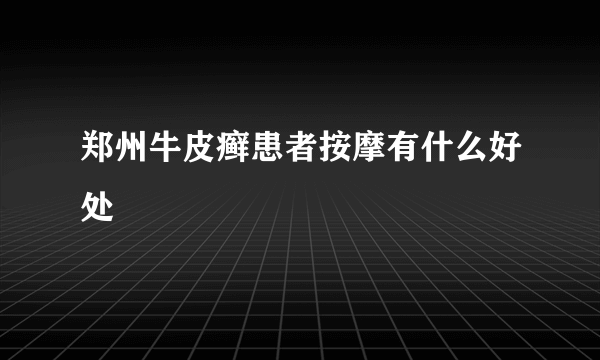 郑州牛皮癣患者按摩有什么好处